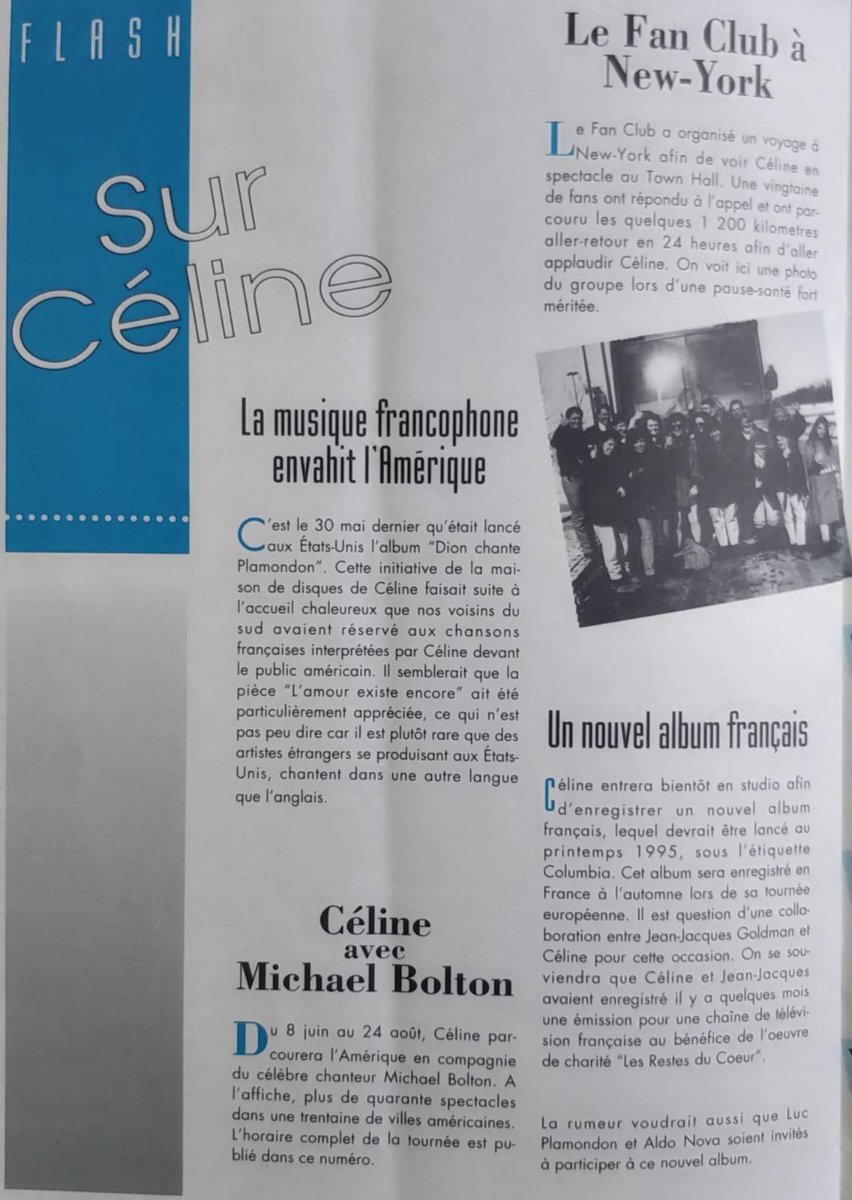 FLASH

Sur Céline

La musique francophone envahit l'Amérique

C'est le 30 mai dernier qu'était lancé aux États-Unis l'album "Dion chante Plamondon". Cette initiative de la maison de disques de Céline faisait suite à l'accueil chaleureux que nos voisins du sud avaient réservé aux chansons françaises interprétées par Céline devant le public américain. Il semblerait que la pièce "L'amour existe encore" ait été particulièrement appréciée, ce qui n'est pas peu dire car il est plutôt rare que des artistes étrangers se produisant aux États-Unis, chantent dans une autre langue que l'anglais.

Céline avec Michael Bolton

Du 8 juin au 24 août, Céline parcourera l'Amérique en compagnie du célèbre chanteur Michael Bolton. A l'affiche, plus de quarante spectacles dans une trentaine de villes américaines. L'horaire complet de la tournée est publié dans ce numéro.

Le Fan Club à New-York

Le Fan Club a organisé un voyage à New-York afin de voir Céline en spectacle au Town Hall. Une vingtaine de fans ont répondu à l'appel et ont parcouru les quelques 1 200 kilometres aller-retour en 24 heures afin d'aller applaudir Céline. On voit ici une photo du groupe lors d'une pause-santé fort méritée.

Un nouvel album français

Céline entrera bientôt en studio afin d'enregistrer un nouvel album français, lequel devrait être lancé au printemps 1995, sous l'étiquette Columbia. Cet album sera enregistré en France à l'automne lors de sa tournée européenne. Il est question d'une collaboration entre Jean-Jacques Goldman et Céline pour cette occasion. On se souviendra que Céline et Jean-Jacques avaient enregistré il y a quelques mois une émission pour une chaîne de télévision française au bénéfice de l'oeuvre de charité "Les Restes du Coeur".

La rumeur voudrait aussi que Luc Plamondon et Aldo Nova soient invités à participer à ce nouvel album.